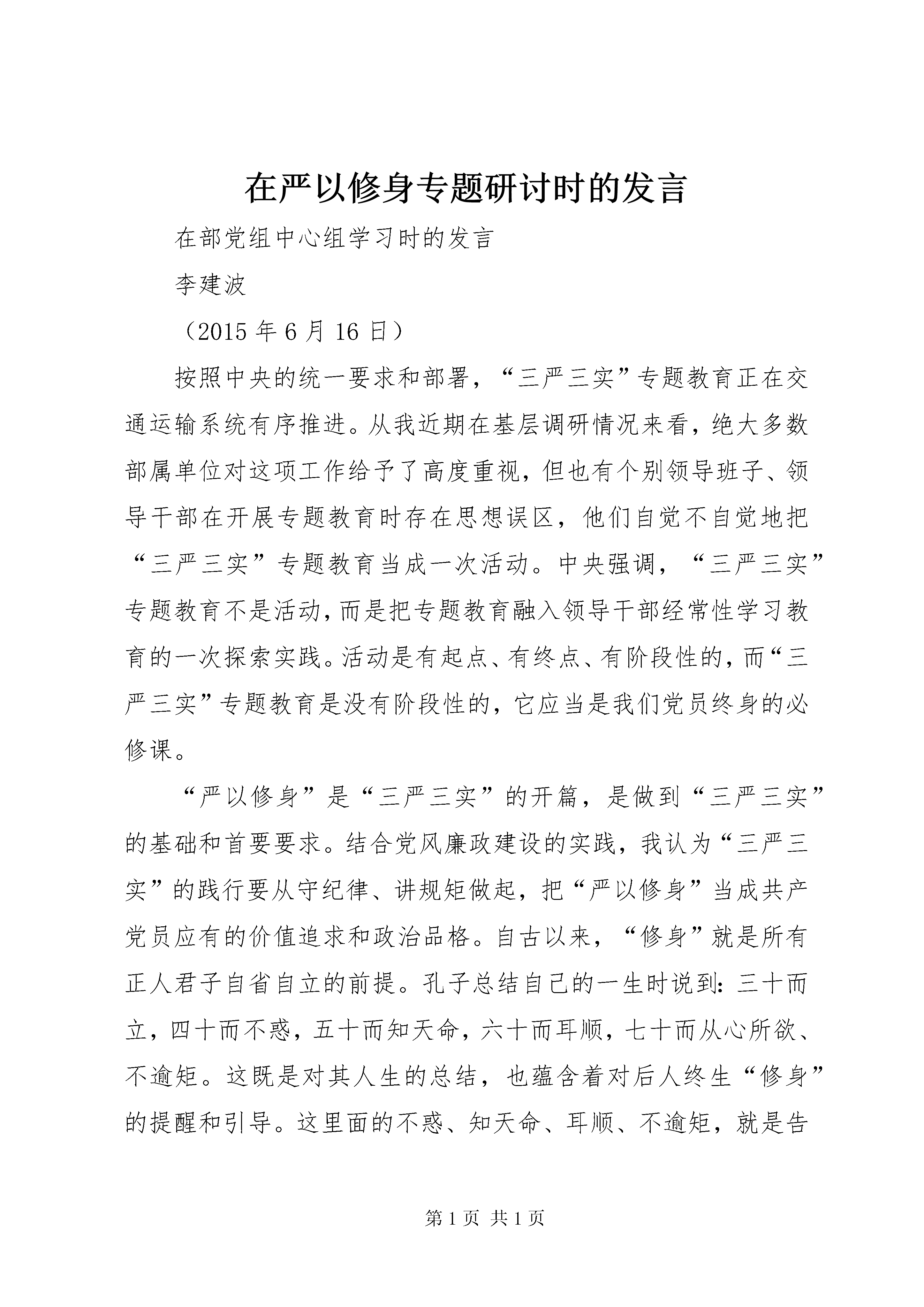 在严以修身专题研讨时的发言

在部党组中心组学习时的发言

李建波

（2015 年 6 月 16 日）

按照中央的统一要求和部署，“三严三实”专题教育正在交通运输系统有序推进。从我近期在基层调研情况来看，绝大多数部属单位对这项工作给予了高度重视，但也有个别领导班子、领导干部在开展专题教育时存在思想误区，他们自觉不自觉地把“三严三实”专题教育当成一次活动。中央强调，“三严三实”专题教育不是活动，而是把专题教育融入领导干部经常性学习教育的一次探索实践。活动是有起点、有终点、有阶段性的，而“三严三实”专题教育是没有阶段性的，它应当是我们党员终身的必修课。

“严以修身”是“三严三实”的开篇，是做到“三严三实”的基础和首要要求。结合党风廉政建设的实践，我认为“三严三实”的践行要从守纪律、讲规矩做起，把“严以修身”当成共产党员应有的价值追求和政治品格。自古以来，“修身”就是所有正人君子自省自立的前提。孔子总结自己的一生时说到：三十而立，四十而不惑，五十而知天命，六十而耳顺，七十而从心所欲、不逾矩。这既是对其人生的总结，也蕴含着对后人终生“修身”的提醒和引导。这里面的不惑、知天命、耳顺、不逾矩，就是告

第 1 页 共 1 页